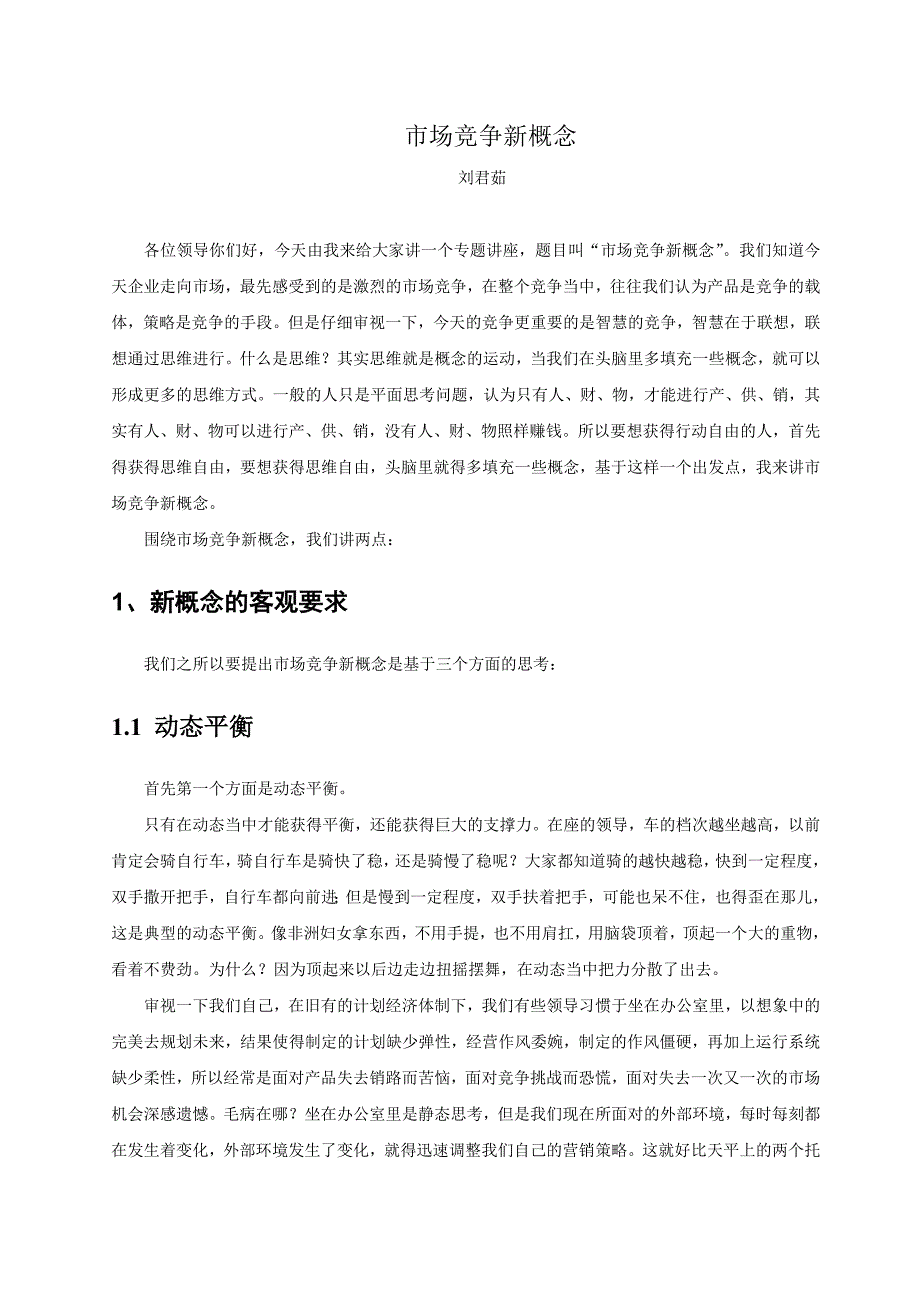 市场竞争新概念

刘君茹

各位领导你们好，今天由我来给大家讲一个专题讲座，题目叫“市场竞争新概念”。我们知道今天企业走向市场，最先感受到的是激烈的市场竞争，在整个竞争当中，往往我们认为产品是竞争的载体，策略是竞争的手段。但是仔细审视一下，今天的竞争更重要的是智慧的竞争，智慧在于联想，联想通过思维进行。什么是思维？其实思维就是概念的运动，当我们在头脑里多填充一些概念，就可以形成更多的思维方式。一般的人只是平面思考问题，认为只有人、财、物，才能进行产、供、销，其实有人、财、物可以进行产、供、销，没有人、财、物照样赚钱。所以要想获得行动自由的人，首先得获得思维自由，要想获得思维自由，头脑里就得多填充一些概念，基于这样一个出发点，我来讲市场竞争新概念。

围绕市场竞争新概念，我们讲两点：

1、新概念的客观要求

我们之所以要提出市场竞争新概念是基于三个方面的思考：

1.1 动态平衡

首先第一个方面是动态平衡。

只有在动态当中才能获得平衡，还能获得巨大的支撑力。在座的领导，车的档次越坐越高，以前肯定会骑自行车，骑自行车是骑快了稳，还是骑慢了稳呢？大家都知道骑的越快越稳，快到一定程度，双手撒开把手，自行车都向前进 但是慢到一定程度，双手扶着把手，可能也呆不住，也得歪在那儿，这是典型的动态平衡。像非洲妇女拿东西，不用手提，也不用肩扛，用脑袋顶着，顶起一个大的重物，看着不费劲。为什么？因为顶起来以后边走边扭摇摆舞，在动态当中把力分散了出去。

审视一下我们自己，在旧有的计划经济体制下，我们有些领导习惯于坐在办公室里，以想象中的完美去规划未来，结果使得制定的计划缺少弹性，经营作风委婉，制定的作风僵硬，再加上运行系统缺少柔性，所以经常是面对产品失去销路而苦恼，面对竞争挑战而恐慌，面对失去一次又一次的市场机会深感遗憾。毛病在哪？坐在办公室里是静态思考，但是我们现在所面对的外部环境，每时每刻都在发生着变化，外部环境发生了变化，就得迅速调整我们自己的营销策略。这就好比天平上的两个托